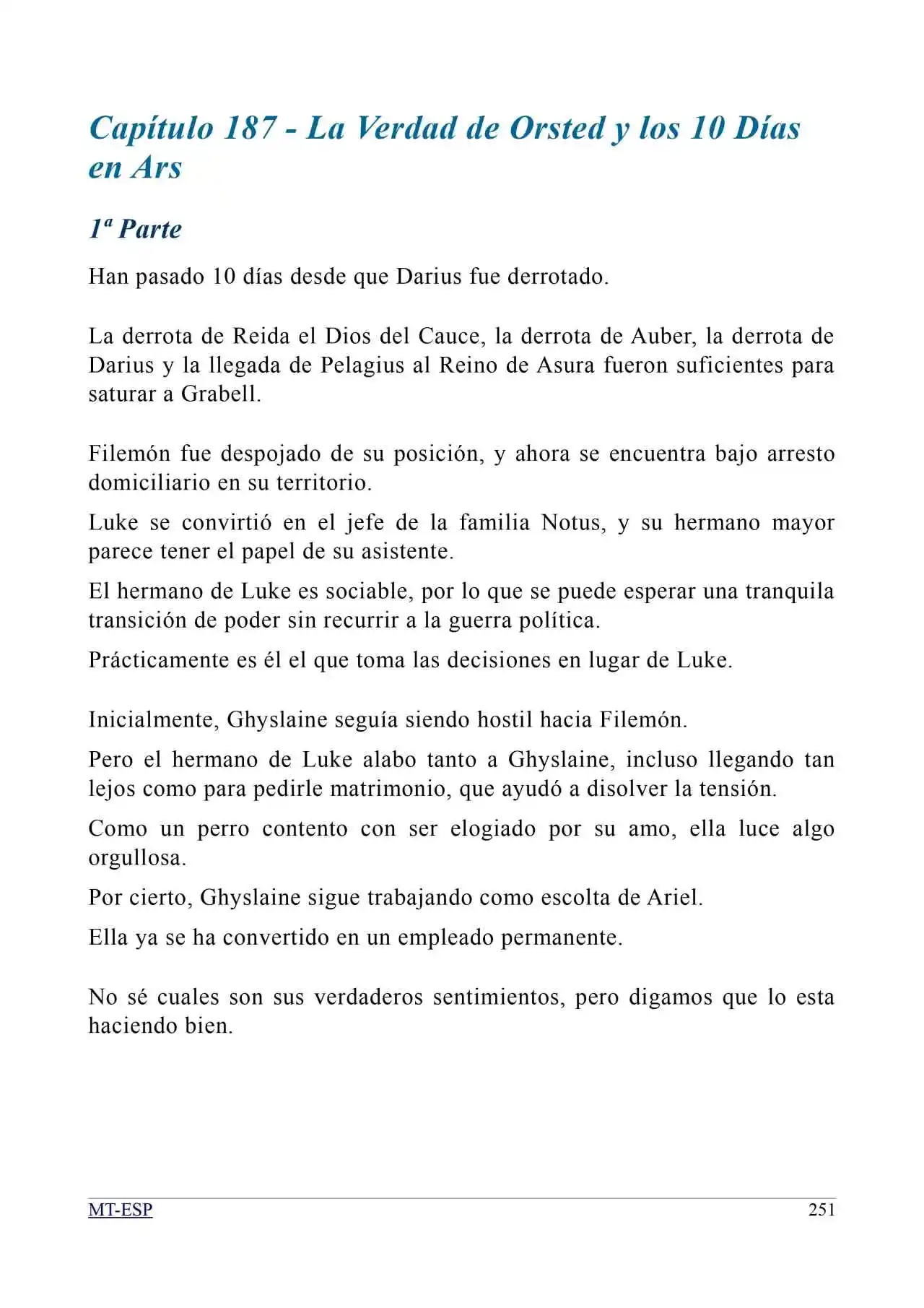 Capítulo 187 - La Verdad de Orsted y los 10 Días en Ars

1ª Parte

Han pasado 10 días desde que Darius fue derrotado.

La derrota de Reida el Dios del Cauce, la derrota de Auber, la derrota de Darius y la llegada de Pelagius al Reino de Asura fueron suficientes para saturar a Grabell.

Filemón fue despojado de su posición, y ahora se encuentra bajo arresto domiciliario en su territorio.

Luke se convirtió en el jefe de la familia Notus, y su hermano mayor parece tener el papel de su asistente.

El hermano de Luke es sociable, por lo que se puede esperar una tranquila transición de poder sin recurrir a la guerra política.

Prácticamente es él el que toma las decisiones en lugar de Luke.

Inicialmente, Ghyslaine seguía siendo hostil hacia Filemón.

Pero el hermano de Luke alabo tanto a Ghyslaine, incluso llegando tan lejos como para pedirle matrimonio, que ayudó a disolver la tensión.

Como un perro contento con ser elogiado por su amo, ella luce algo orgullosa.

Por cierto, Ghyslaine sigue trabajando como escolta de Ariel.

Ella ya se ha convertido en un empleado permanente.

No sé cuales son sus verdaderos sentimientos, pero digamos que lo esta haciendo bien.

MT-ESP 251